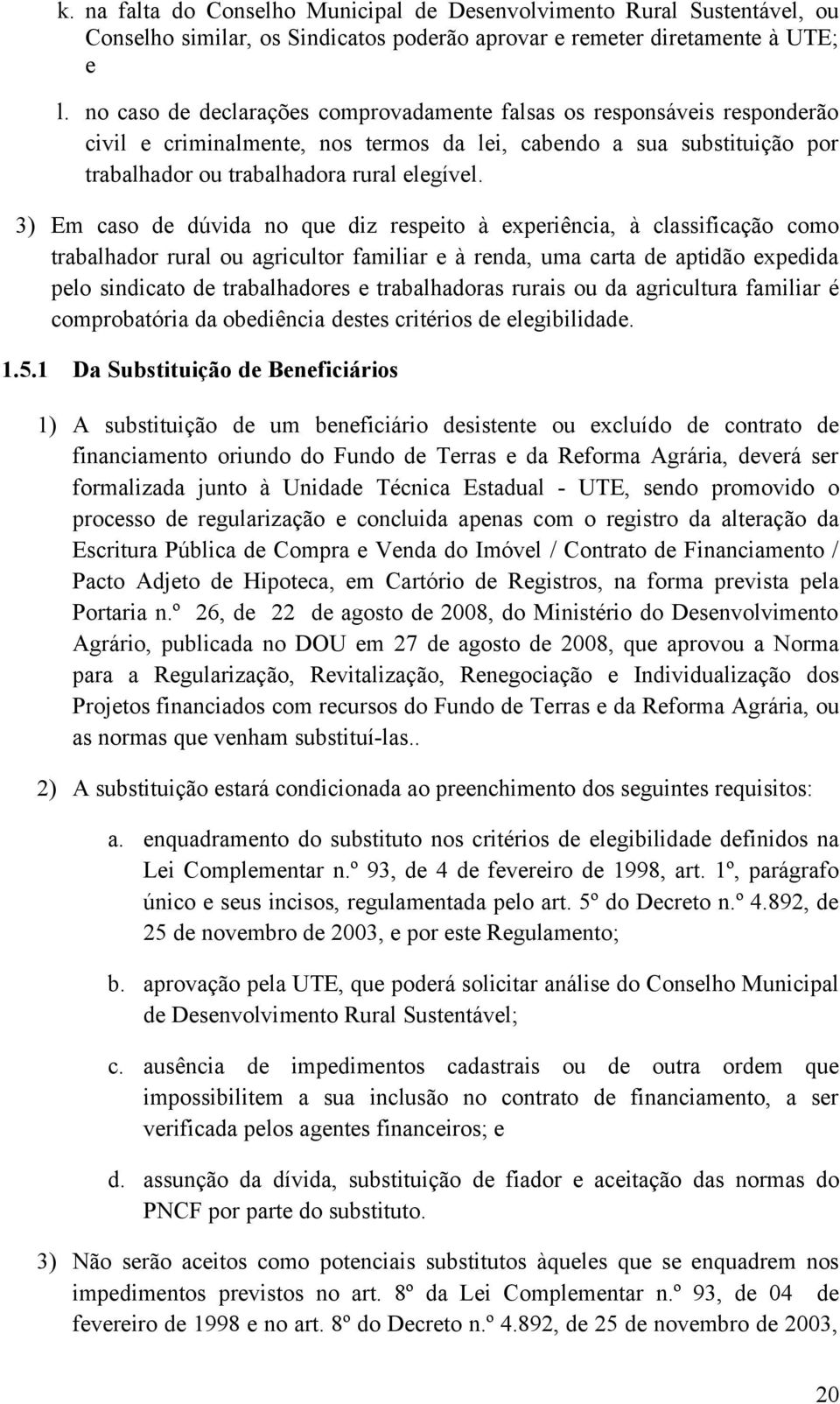 k. na falta do Conselho Municipal de Desenvolvimento Rural Sustentável, ou Conselho similar, os Sindicatos poderão aprovar e remeter diretamente à UTE; e

l. no caso de declarações comprovadamente falsas os responsáveis responderão civil e criminalmente, nos termos da lei, cabendo a sua substituição por trabalhador ou trabalhadora rural elegível.

3) Em caso de dúvida no que diz respeito à experiência, à classificação como trabalhador rural ou agricultor familiar e à renda, uma carta de aptidão expedida pelo sindicato de trabalhadores e trabalhadoras rurais ou da agricultura familiar é comprobatória da obediência destes critérios de elegibilidade.

1.5.1 Da Substituição de Beneficiários

1) A substituição de um beneficiário desistente ou excluído de contrato de financiamento oriundo do Fundo de Terras e da Reforma Agrária, deverá ser formalizada junto à Unidade Técnica Estadual - UTE, sendo promovido o processo de regularização e concluida apenas com o registro da alteração da Escritura Pública de Compra e Venda do Imóvel / Contrato de Financiamento / Pacto Adjeto de Hipoteca, em Cartório de Registros, na forma prevista pela Portaria n.º 26, de 22 de agosto de 2008, do Ministério do Desenvolvimento Agrário, publicada no DOU em 27 de agosto de 2008, que aprovou a Norma para a Regularização, Revitalização, Renegociação e Individualização dos Projetos financiados com recursos do Fundo de Terras e da Reforma Agrária, ou as normas que venham substituí-las..

2) A substituição estará condicionada ao preenchimento dos seguintes requisitos:

a. enquadramento do substituto nos critérios de elegibilidade definidos na Lei Complementar n.º 93, de 4 de fevereiro de 1998, art. 1º, parágrafo único e seus incisos, regulamentada pelo art. 5º do Decreto n.º 4.892, de 25 de novembro de 2003, e por este Regulamento;

b. aprovação pela UTE, que poderá solicitar análise do Conselho Municipal de Desenvolvimento Rural Sustentável;

c. ausência de impedimentos cadastrais ou de outra ordem que impossibilitem a sua inclusão no contrato de financiamento, a ser verificada pelos agentes financeiros; e

d. assunção da dívida, substituição de fiador e aceitação das normas do PNCF por parte do substituto.

3) Não serão aceitos como potenciais substitutos àqueles que se enquadrem nos impedimentos previstos no art. 8º da Lei Complementar n.º 93, de 04 de fevereiro de 1998 e no art. 8º do Decreto n.º 4.892, de 25 de novembro de 2003,

20